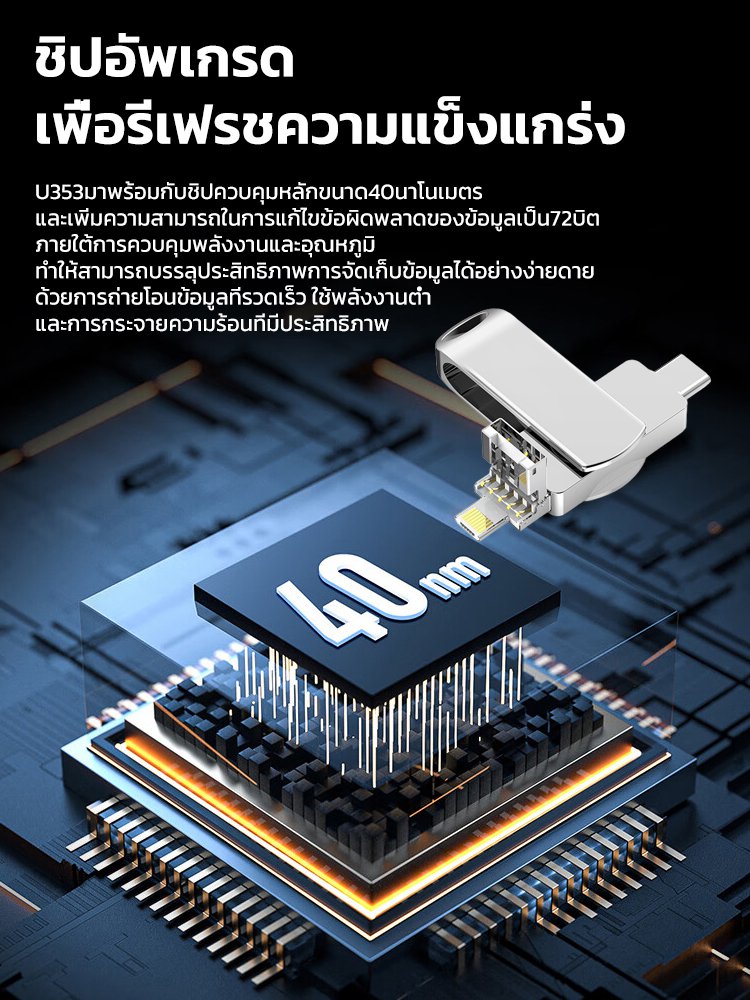 ชิปอัพเกรด
เพื่อรีเฟรชความแข็งแกร่ง

U353มาพร้อมกับชิปควบคุมหลักขนาด40นาโนเมตร และเพิ่มความสามารถในการแก้ไขข้อผิดพลาดของข้อมูลเป็น72บิต ภายใต้การควบคุมพลังงานและอุณหภูมิ ทำให้สามารถบรรลุประสิทธิภาพการจัดเก็บข้อมูลได้อย่างง่ายดาย ด้วยการถ่ายโอนข้อมูลที่รวดเร็ว ใช้พลังงานต่ำ และการกระจายความร้อนที่มีประสิทธิภาพ

40nm